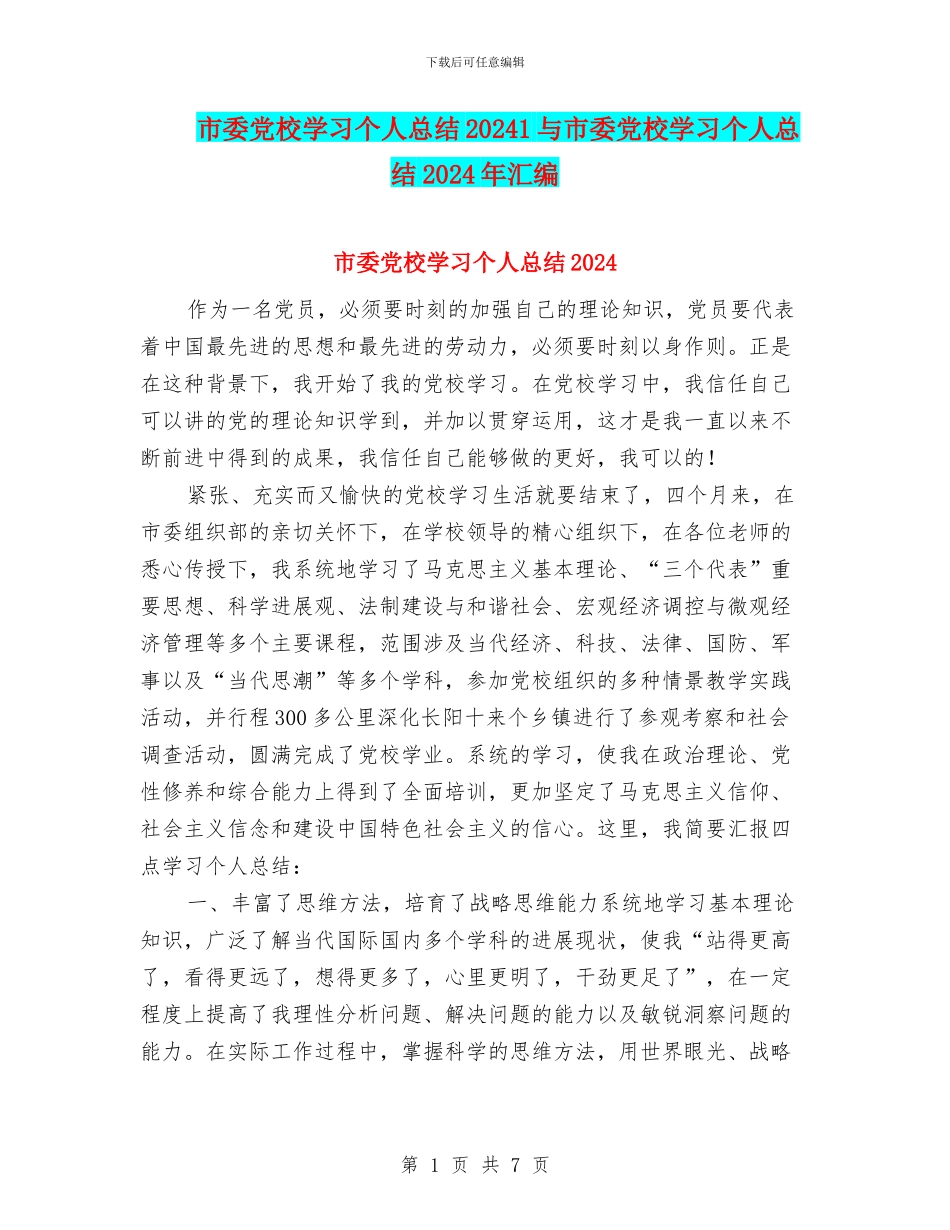 下载后可任意编辑

市委党校学习个人总结20241与市委党校学习个人总结2024年汇编

市委党校学习个人总结2024

作为一名党员，必须要时刻的加强自己的理论知识，党员要代表着中国最先进的思想和最先进的劳动力，必须要时刻以身作则。正是在这种背景下，我开始了我的党校学习。在党校学习中，我信任自己可以讲的党的理论知识学到，并加以贯穿运用，这才是我一直以来不断前进中得到的成果，我信任自己能够做的更好，我可以的！

紧张、充实而又愉快的党校学习生活就要结束了，四个月来，在市委组织部的亲切关怀下，在学校领导的精心组织下，在各位老师的悉心传授下，我系统地学习了马克思主义基本理论、“三个代表”重要思想、科学进展观、法制建设与和谐社会、宏观经济调控与微观经济管理等多个主要课程，范围涉及当代经济、科技、法律、国防、军事以及“当代思潮”等多个学科，参加党校组织的多种情景教学实践活动，并行程300多公里深化长阳十来个乡镇进行了参观考察和社会调查活动，圆满完成了党校学业。系统的学习，使我在政治理论、党性修养和综合能力上得到了全面培训，更加坚定了马克思主义信仰、社会主义信念和建设中国特色社会主义的信心。这里，我简要汇报四点学习个人总结：

一、丰富了思维方法，培育了战略思维能力系统地学习基本理论知识，广泛了解当代国际国内多个学科的进展现状，使我“站得更高了，看得更远了，想得更多了，心里更明了，干劲更足了”，在一定程度上提高了我理性分析问题、解决问题的能力以及敏锐洞察问题的能力。在实际工作过程中，掌握科学的思维方法，用世界眼光、战略

第 1 页 共 7 页